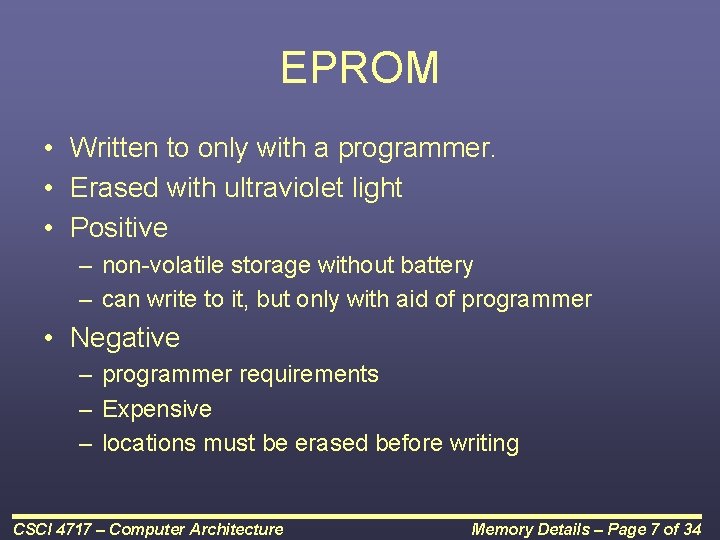 EPROM

• Written to only with a programmer.
• Erased with ultraviolet light
• Positive
– non-volatile storage without battery
– can write to it, but only with aid of programmer
• Negative
– programmer requirements
– Expensive
– locations must be erased before writing

CSCI 4717 – Computer Architecture

Memory Details – Page 7 of 34